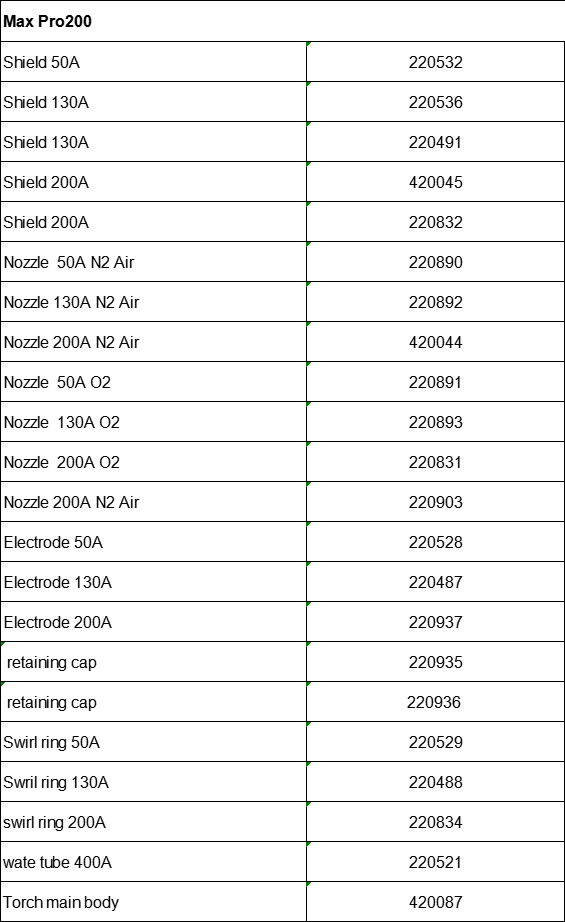 | Max Pro200 | |
|---|---|
| Shield 50A | 220532 |
| Shield 130A | 220536 |
| Shield 130A | 220491 |
| Shield 200A | 420045 |
| Shield 200A | 220832 |
| Nozzle 50A N2 Air | 220890 |
| Nozzle 130A N2 Air | 220892 |
| Nozzle 200A N2 Air | 420044 |
| Nozzle 50A O2 | 220891 |
| Nozzle 130A O2 | 220893 |
| Nozzle 200A O2 | 220831 |
| Nozzle 200A N2 Air | 220903 |
| Electrode 50A | 220528 |
| Electrode 130A | 220487 |
| Electrode 200A | 220937 |
| retaining cap | 220935 |
| retaining cap | 220936 |
| Swirl ring 50A | 220529 |
| Swril ring 130A | 220488 |
| swirl ring 200A | 220834 |
| wate tube 400A | 220521 |
| Torch main body | 420087 |